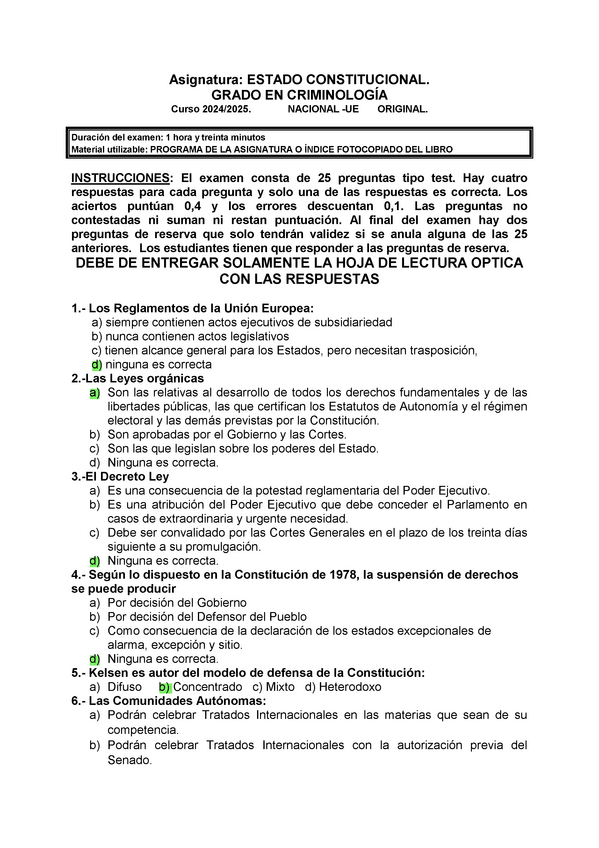 Asignatura: ESTADO CONSTITUCIONAL.
GRADO EN CRIMINOLOGÍA
Curso 2024/2025. NACIONAL -UE ORIGINAL.

Duración del examen: 1 hora y treinta minutos
Material utilizable: PROGRAMA DE LA ASIGNATURA O ÍNDICE FOTOCOPIADO DEL LIBRO

INSTRUCCIONES: El examen consta de 25 preguntas tipo test. Hay cuatro respuestas para cada pregunta y solo una de las respuestas es correcta. Los aciertos puntúan 0,4 y los errores descuentan 0,1. Las preguntas no contestadas ni suman ni restan puntuación. Al final del examen hay dos preguntas de reserva que solo tendrán validez si se anula alguna de las 25 anteriores. Los estudiantes tienen que responder a las preguntas de reserva.
DEBE DE ENTREGAR SOLAMENTE LA HOJA DE LECTURA OPTICA CON LAS RESPUESTAS

1.- Los Reglamentos de la Unión Europea:
a) siempre contienen actos ejecutivos de subsidiariedad
b) nunca contienen actos legislativos
c) tienen alcance general para los Estados, pero necesitan trasposición,
d) ninguna es correcta
2.-Las Leyes orgánicas
a) Son las relativas al desarrollo de todos los derechos fundamentales y de las libertades públicas, las que certifican los Estatutos de Autonomía y el régimen electoral y las demás previstas por la Constitución.
b) Son aprobadas por el Gobierno y las Cortes.
c) Son las que legislan sobre los poderes del Estado.
d) Ninguna es correcta.
3.-El Decreto Ley
a) Es una consecuencia de la potestad reglamentaria del Poder Ejecutivo.
b) Es una atribución del Poder Ejecutivo que debe conceder el Parlamento en casos de extraordinaria y urgente necesidad.
c) Debe ser convalidado por las Cortes Generales en el plazo de los treinta días siguiente a su promulgación.
d) Ninguna es correcta.
4.- Según lo dispuesto en la Constitución de 1978, la suspensión de derechos se puede producir
a) Por decisión del Gobierno
b) Por decisión del Defensor del Pueblo
c) Como consecuencia de la declaración de los estados excepcionales de alarma, excepción y sitio.
d) Ninguna es correcta.
5.- Kelsen es autor del modelo de defensa de la Constitución:
a) Difuso b) Concentrado c) Mixto d) Heterodoxo
6.- Las Comunidades Autónomas:
a) Podrán celebrar Tratados Internacionales en las materias que sean de su competencia.
b) Podrán celebrar Tratados Internacionales con la autorización previa del Senado.